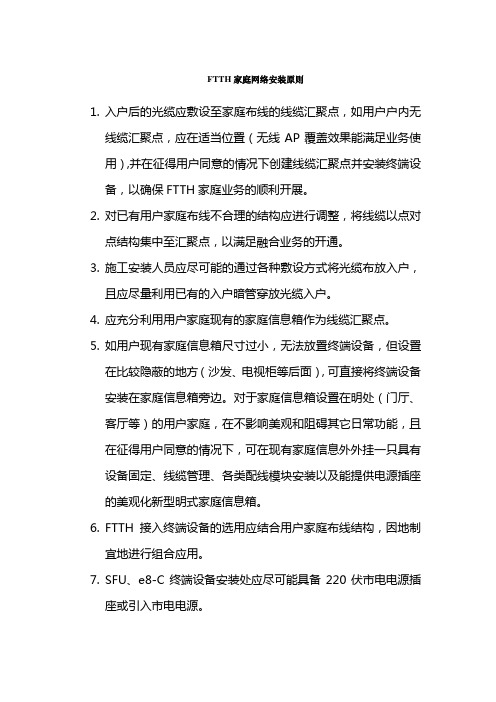 FTTH 家庭网络安装原则

1. 入户后的光缆应敷设至家庭布线的线缆汇聚点，如用户户内无线缆汇聚点，应在适当位置（无线 AP 覆盖效果能满足业务使用）,并在征得用户同意的情况下创建线缆汇聚点并安装终端设备，以确保 FTTH 家庭业务的顺利开展。

2. 对已有用户家庭布线不合理的结构应进行调整，将线缆以点对点结构集中至汇聚点，以满足融合业务的开通。

3. 施工安装人员应尽可能的通过各种敷设方式将光缆布放入户，且应尽量利用已有的入户暗管穿放光缆入户。

4. 应充分利用用户家庭现有的家庭信息箱作为线缆汇聚点。

5. 如用户现有家庭信息箱尺寸过小，无法放置终端设备，但设置在比较隐蔽的地方（沙发、电视柜等后面），可直接将终端设备安装在家庭信息箱旁边。对于家庭信息箱设置在明处（门厅、客厅等）的用户家庭，在不影响美观和阻碍其它日常功能，且在征得用户同意的情况下，可在现有家庭信息外外挂一只具有设备固定、线缆管理、各类配线模块安装以及能提供电源插座的美观化新型明式家庭信息箱。

6. FTTH 接入终端设备的选用应结合用户家庭布线结构，因地制宜地进行组合应用。

7. SFU、e8-C 终端设备安装处应尽可能具备 220 伏市电电源插座或引入市电电源。